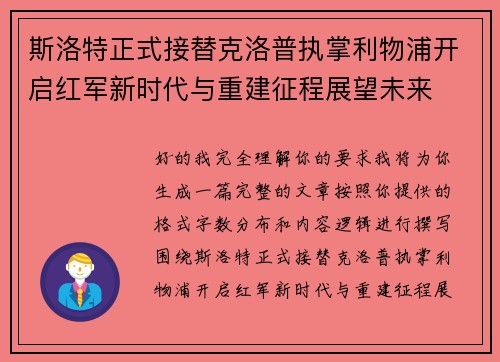 斯洛特正式接替克洛普执掌利物浦开启红军新时代与重建征程展望未来

好的我完全理解你的要求我将为你生成一篇完整的文章按照你提供的格式字数分布和内容逻辑进行撰写围绕斯洛特正式接替克洛普执掌利物浦开启红军新时代与重建征程展